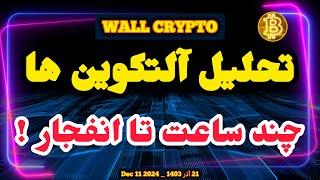 WALL CRYPTO

تحلیل آلتکوین ها

چند ساعت تا انفجار !

21 آذر 1403 _ Dec 11 2024